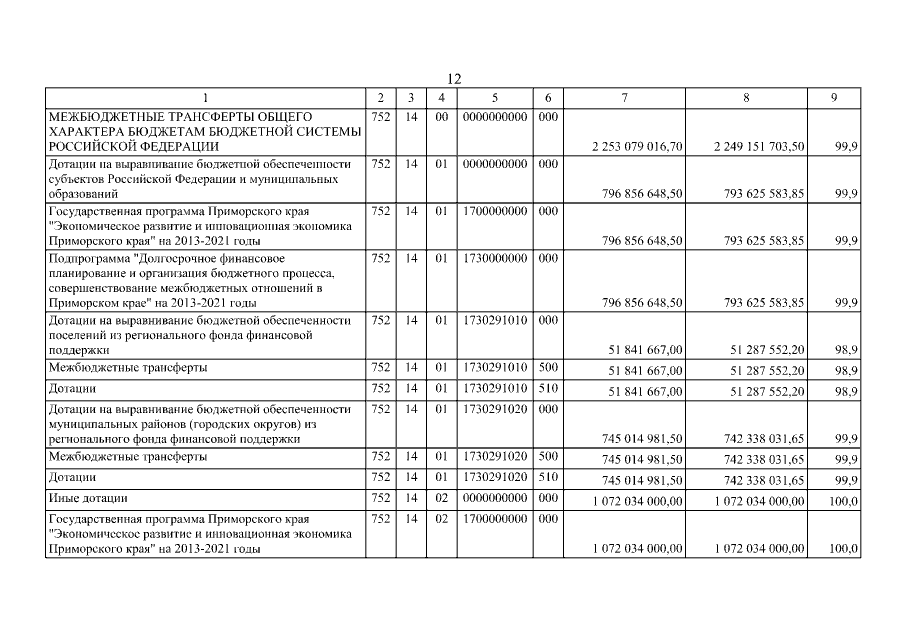 12

| 1 | 2 | 3 | 4 | 5 | 6 | 7 | 8 | 9 |
|---|---|---|---|---|---|---|---|---|
| МЕЖБЮДЖЕТНЫЕ ТРАНСФЕРТЫ ОБЩЕГО ХАРАКТЕРА БЮДЖЕТАМ БЮДЖЕТНОЙ СИСТЕМЫ РОССИЙСКОЙ ФЕДЕРАЦИИ | 752 | 14 | 00 | 0000000000 | 000 | 2 253 079 016,70 | 2 249 151 703,50 | 99,9 |
| Дотации на выравнивание бюджетной обеспеченности субъектов Российской Федерации и муниципальных образований | 752 | 14 | 01 | 0000000000 | 000 | 796 856 648,50 | 793 625 583,85 | 99,9 |
| Государственная программа Приморского края "Экономическое развитие и инновационная экономика Приморского края" на 2013-2021 годы | 752 | 14 | 01 | 1700000000 | 000 | 796 856 648,50 | 793 625 583,85 | 99,9 |
| Подпрограмма "Долгосрочное финансовое планирование и организация бюджетного процесса, совершенствование межбюджетных отношений в Приморском крае" на 2013-2021 годы | 752 | 14 | 01 | 1730000000 | 000 | 796 856 648,50 | 793 625 583,85 | 99,9 |
| Дотации на выравнивание бюджетной обеспеченности поселений из регионального фонда финансовой поддержки | 752 | 14 | 01 | 1730291010 | 000 | 51 841 667,00 | 51 287 552,20 | 98,9 |
| Межбюджетные трансферты | 752 | 14 | 01 | 1730291010 | 500 | 51 841 667,00 | 51 287 552,20 | 98,9 |
| Дотации | 752 | 14 | 01 | 1730291010 | 510 | 51 841 667,00 | 51 287 552,20 | 98,9 |
| Дотации на выравнивание бюджетной обеспеченности муниципальных районов (городских округов) из регионального фонда финансовой поддержки | 752 | 14 | 01 | 1730291020 | 000 | 745 014 981,50 | 742 338 031,65 | 99,9 |
| Межбюджетные трансферты | 752 | 14 | 01 | 1730291020 | 500 | 745 014 981,50 | 742 338 031,65 | 99,9 |
| Дотации | 752 | 14 | 01 | 1730291020 | 510 | 745 014 981,50 | 742 338 031,65 | 99,9 |
| Иные дотации | 752 | 14 | 02 | 0000000000 | 000 | 1 072 034 000,00 | 1 072 034 000,00 | 100,0 |
| Государственная программа Приморского края "Экономическое развитие и инновационная экономика Приморского края" на 2013-2021 годы | 752 | 14 | 02 | 1700000000 | 000 | 1 072 034 000,00 | 1 072 034 000,00 | 100,0 |